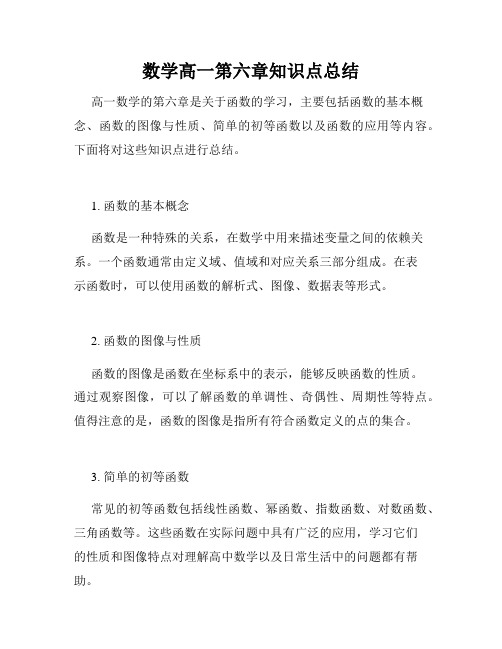 数学高一第六章知识点总结

高一数学的第六章是关于函数的学习，主要包括函数的基本概念、函数的图像与性质、简单的初等函数以及函数的应用等内容。下面将对这些知识点进行总结。

1. 函数的基本概念

函数是一种特殊的关系，在数学中用来描述变量之间的依赖关系。一个函数通常由定义域、值域和对应关系三部分组成。在表示函数时，可以使用函数的解析式、图像、数据表等形式。

2. 函数的图像与性质

函数的图像是函数在坐标系中的表示，能够反映函数的性质。通过观察图像，可以了解函数的单调性、奇偶性、周期性等特点。值得注意的是，函数的图像是指所有符合函数定义的点的集合。

3. 简单的初等函数

常见的初等函数包括线性函数、幂函数、指数函数、对数函数、三角函数等。这些函数在实际问题中具有广泛的应用，学习它们的性质和图像特点对理解高中数学以及日常生活中的问题都有帮助。